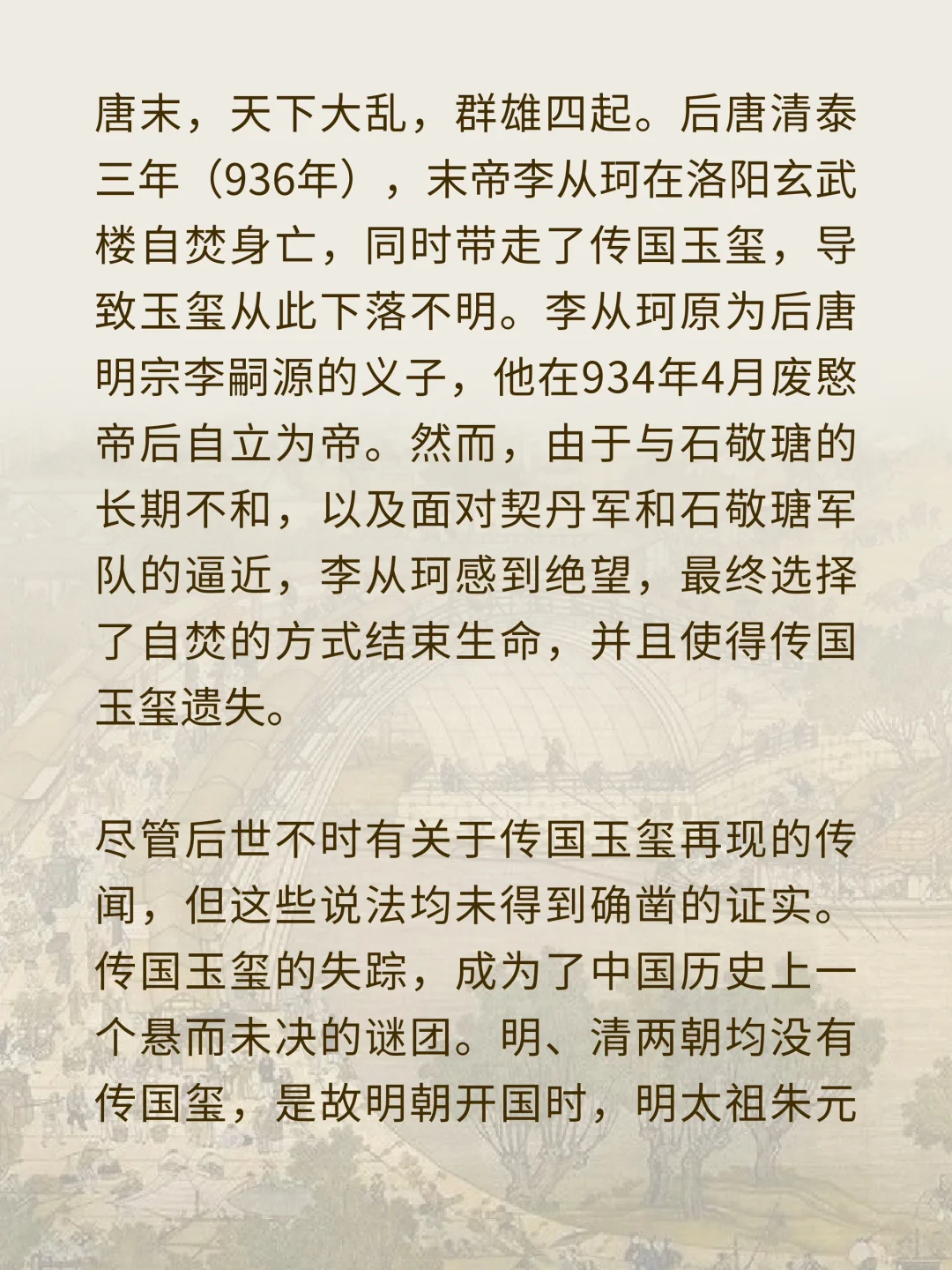 唐末，天下大乱，群雄四起。后唐清泰三年（936年），末帝李从珂在洛阳玄武楼自焚身亡，同时带走了传国玉玺，导致玉玺从此下落不明。李从珂原为后唐明宗李嗣源的义子，他在934年4月废愍帝后自立为帝。然而，由于与石敬瑭的长期不和，以及面对契丹军和石敬瑭军队的逼近，李从珂感到绝望，最终选择了自焚的方式结束生命，并且使得传国玉玺遗失。

尽管后世不时有关于传国玉玺再现的传闻，但这些说法均未得到确凿的证实。传国玉玺的失踪，成为了中国历史上一个悬而未决的谜团。明、清两朝均没有传国玺，是故明朝开国时，明太祖朱元